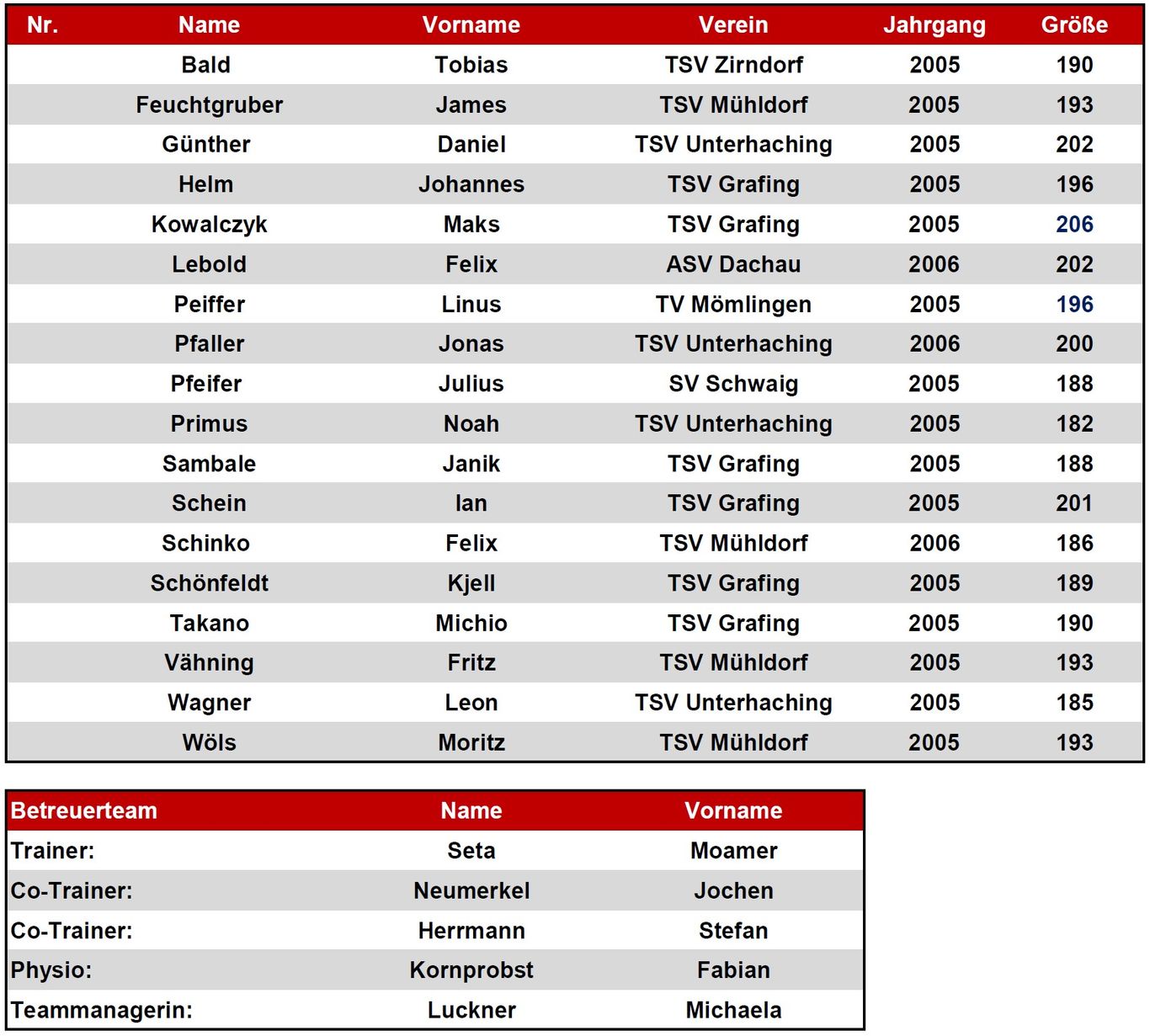 | Nr. | Name | Vorname | Verein | Jahrgang | Größe |
|---|---|---|---|---|---|
| | Bald | Tobias | TSV Zirndorf | 2005 | 190 |
| | Feuchtgruber | James | TSV Mühldorf | 2005 | 193 |
| | Günther | Daniel | TSV Unterhaching | 2005 | 202 |
| | Helm | Johannes | TSV Grafing | 2005 | 196 |
| | Kowalczyk | Maks | TSV Grafing | 2005 | 206 |
| | Lebold | Felix | ASV Dachau | 2006 | 202 |
| | Peiffer | Linus | TV Mömlingen | 2005 | 196 |
| | Pfaller | Jonas | TSV Unterhaching | 2006 | 200 |
| | Pfeifer | Julius | SV Schwaig | 2005 | 188 |
| | Primus | Noah | TSV Unterhaching | 2005 | 182 |
| | Sambale | Janik | TSV Grafing | 2005 | 188 |
| | Schein | Ian | TSV Grafing | 2005 | 201 |
| | Schinko | Felix | TSV Mühldorf | 2006 | 186 |
| | Schönfeldt | Kjell | TSV Grafing | 2005 | 189 |
| | Takano | Michio | TSV Grafing | 2005 | 190 |
| | Vähning | Fritz | TSV Mühldorf | 2005 | 193 |
| | Wagner | Leon | TSV Unterhaching | 2005 | 185 |
| | Wöls | Moritz | TSV Mühldorf | 2005 | 193 |

| Betreuerteam | Name | Vorname |
|---|---|---|
| Trainer: | Seta | Moamer |
| Co-Trainer: | Neumerkel | Jochen |
| Co-Trainer: | Herrmann | Stefan |
| Physio: | Kornprobst | Fabian |
| Teammanagerin: | Luckner | Michaela |